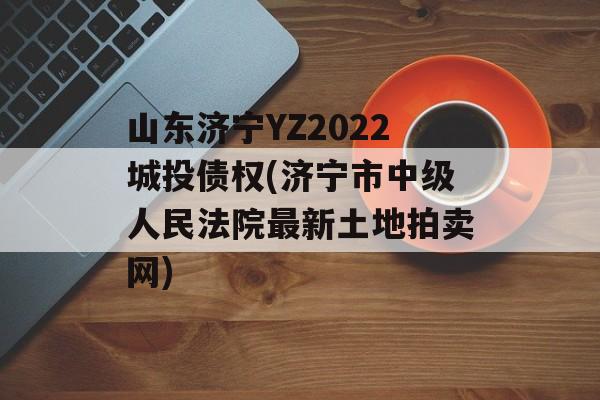 山东济宁YZ2022城投债权(济宁市中级人民法院最新土地拍卖网)